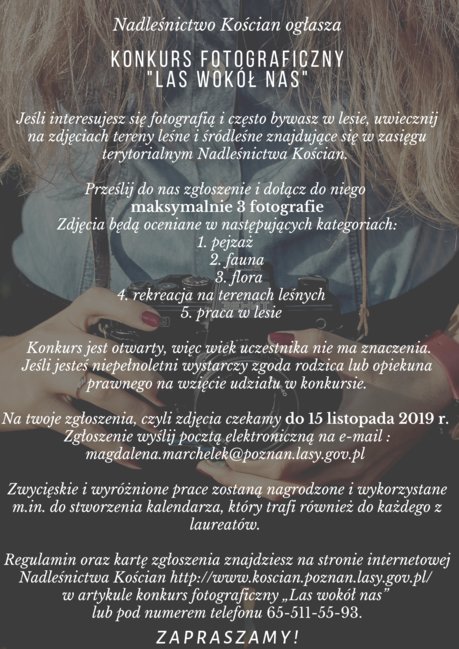 Nadleśnictwo Kościan ogłasza

KONKURS FOTOGRAFICZNY "LAS WOKÓŁ NAS"

Jeśli interesujesz się fotografią i często bywasz w lesie, uwiecznij na zdjęciach tereny leśne i śródleśne znajdujące się w zasięgu terytorialnym Nadleśnictwa Kościan.

Prześlij do nas zgłoszenie i dołącz do niego
maksymalnie 3 fotografie
Zdjęcia będą oceniane w następujących kategoriach:
1. pejzaż
2. fauna
3. flora
4. rekreacja na terenach leśnych
5. praca w lesie

Konkurs jest otwarty, więc wiek uczestnika nie ma znaczenia. Jeśli jesteś niepełnoletni wystarczy zgoda rodzica lub opiekuna prawnego na wzięcie udziału w konkursie.

Na twoje zgłoszenia, czyli zdjęcia czekamy do 15 listopada 2019 r.
Zgłoszenie wyślij pocztą elektroniczną na e-mail :
magdalena.marchelek@poznan.lasy.gov.pl

Zwycięskie i wyróżnione prace zostaną nagrodzone i wykorzystane m.in. do stworzenia kalendarza, który trafi również do każdego z laureatów.

Regulamin oraz kartę zgłoszenia znajdziesz na stronie internetowej Nadleśnictwa Kościan http://www.koscian.poznan.lasy.gov.pl/ w artykule konkurs fotograficzny „Las wokół nas” lub pod numerem telefonu 65-511-55-93.

ZAPRASZAMY!